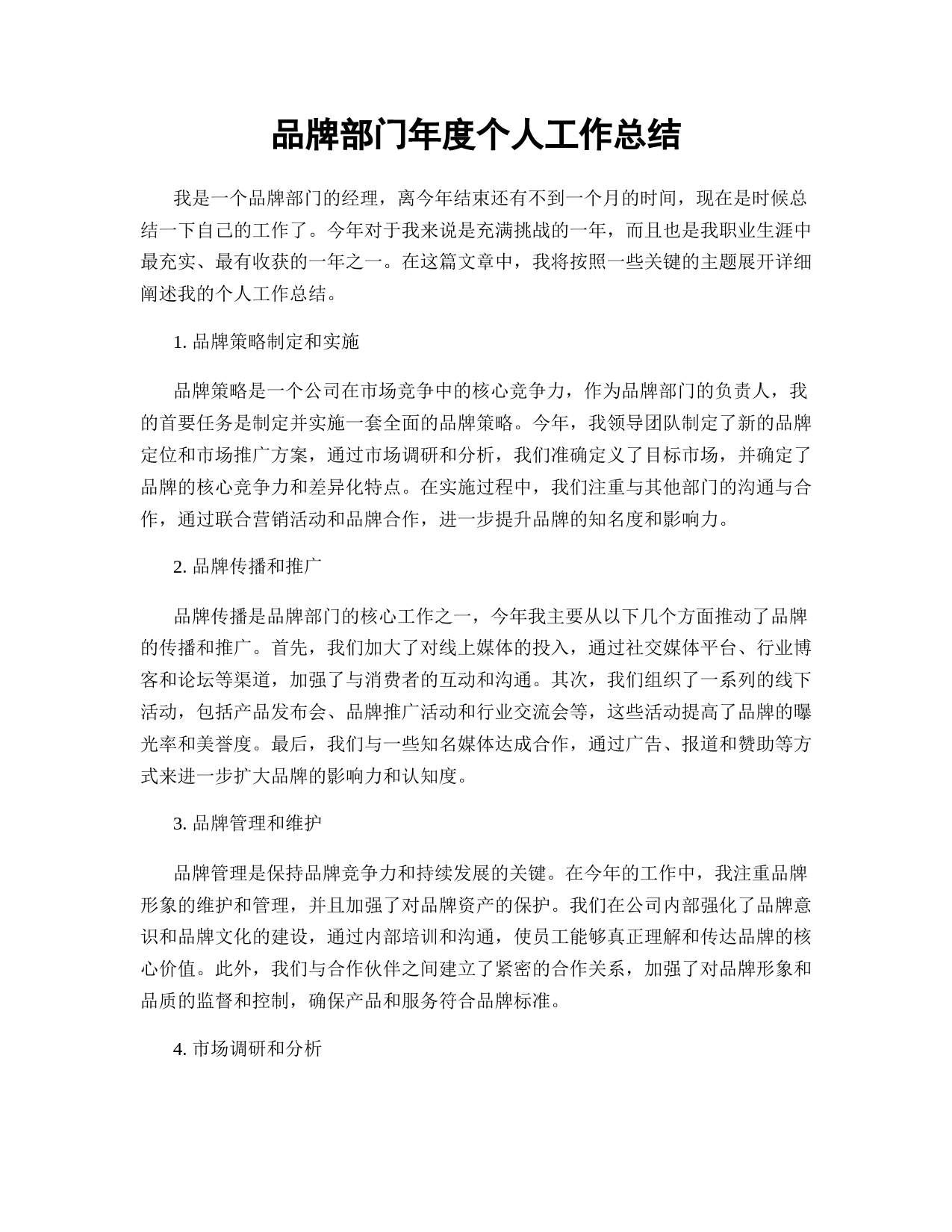 品牌部门年度个人工作总结

我是一个品牌部门的经理，离今年结束还有不到一个月的时间，现在是时候总结一下自己的工作了。今年对于我来说是充满挑战的一年，而且也是我职业生涯中最充实、最有收获的一年之一。在这篇文章中，我将按照一些关键的主题展开详细阐述我的个人工作总结。

1. 品牌策略制定和实施

品牌策略是一个公司在市场竞争中的核心竞争力，作为品牌部门的负责人，我的首要任务是制定并实施一套全面的品牌策略。今年，我领导团队制定了新的品牌定位和市场推广方案，通过市场调研和分析，我们准确定义了目标市场，并确定了品牌的核心竞争力和差异化特点。在实施过程中，我们注重与其他部门的沟通与合作，通过联合营销活动和品牌合作，进一步提升品牌的知名度和影响力。

2. 品牌传播和推广

品牌传播是品牌部门的核心工作之一，今年我主要从以下几个方面推动了品牌的传播和推广。首先，我们加大了对线上媒体的投入，通过社交媒体平台、行业博客和论坛等渠道，加强了与消费者的互动和沟通。其次，我们组织了一系列的线下活动，包括产品发布会、品牌推广活动和行业交流会等，这些活动提高了品牌的曝光率和美誉度。最后，我们与一些知名媒体达成合作，通过广告、报道和赞助等方式来进一步扩大品牌的影响力和认知度。

3. 品牌管理和维护

品牌管理是保持品牌竞争力和持续发展的关键。在今年的工作中，我注重品牌形象的维护和管理，并且加强了对品牌资产的保护。我们在公司内部强化了品牌意识和品牌文化的建设，通过内部培训和沟通，使员工能够真正理解和传达品牌的核心价值。此外，我们与合作伙伴之间建立了紧密的合作关系，加强了对品牌形象和品质的监督和控制，确保产品和服务符合品牌标准。

4. 市场调研和分析